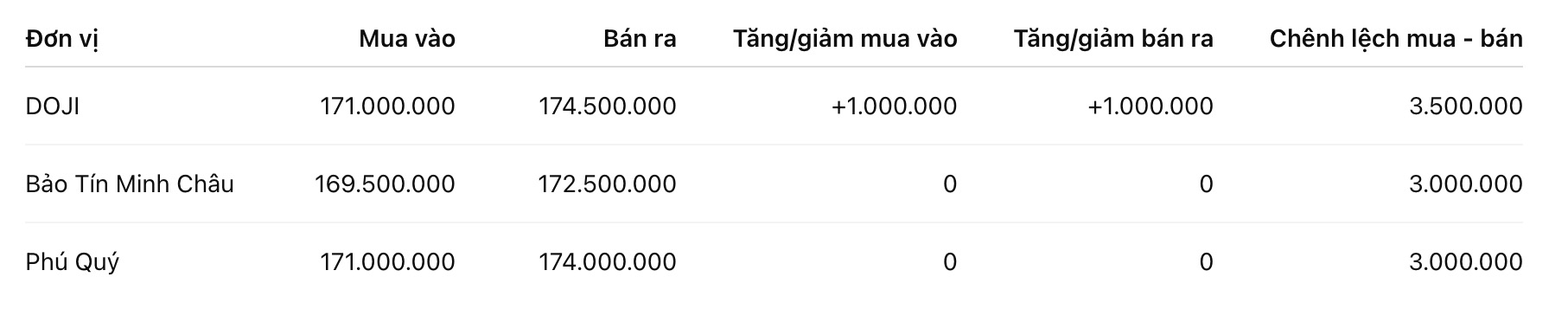 | Đơn vị | Mua vào | Bán ra | Tăng/giảm mua vào | Tăng/giảm bán ra | Chênh lệch mua - bán |
|---|---|---|---|---|---|
| DOJI | 171.000.000 | 174.500.000 | +1.000.000 | +1.000.000 | 3.500.000 |
| Bảo Tín Minh Châu | 169.500.000 | 172.500.000 | 0 | 0 | 3.000.000 |
| Phú Quý | 171.000.000 | 174.000.000 | 0 | 0 | 3.000.000 |